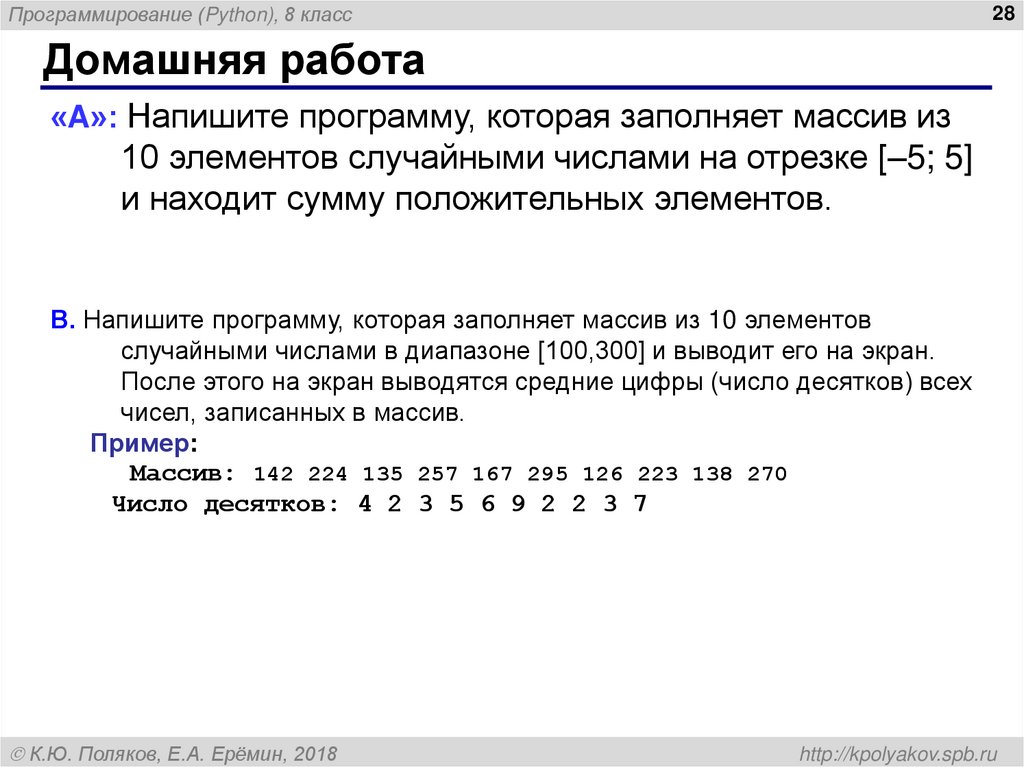 Программирование (Python), 8 класс

28

Домашняя работа

«A»: Напишите программу, которая заполняет массив из 10 элементов случайными числами на отрезке [–5; 5] и находит сумму положительных элементов.

B. Напишите программу, которая заполняет массив из 10 элементов случайными числами в диапазоне [100,300] и выводит его на экран. После этого на экран выводятся средние цифры (число десятков) всех чисел, записанных в массив.

Пример:

Массив: 142 224 135 257 167 295 126 223 138 270

Число десятков: 4 2 3 5 6 9 2 2 3 7

© К.Ю. Поляков, Е.А. Ерёмин, 2018

http://kpolyakov.spb.ru